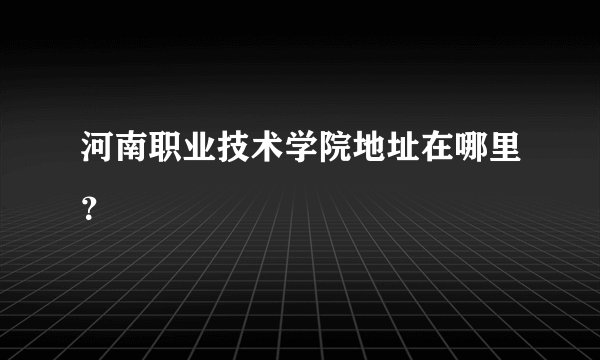 河南职业技术学院地址在哪里？